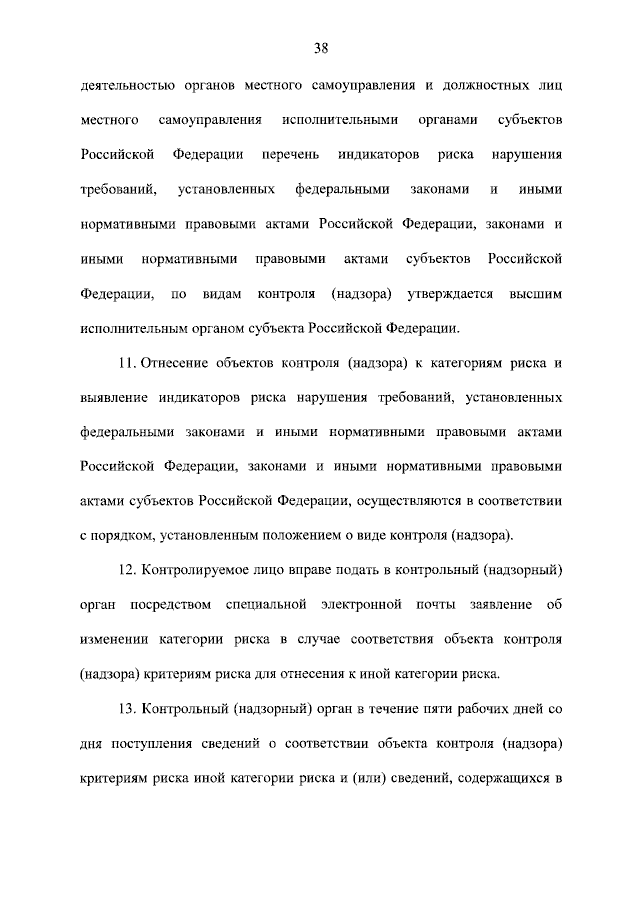 38

деятельностью органов местного самоуправления и должностных лиц местного самоуправления исполнительными органами субъектов Российской Федерации перечень индикаторов риска нарушения требований, установленных федеральными законами и иными нормативными правовыми актами Российской Федерации, законами и иными нормативными правовыми актами субъектов Российской Федерации, по видам контроля (надзора) утверждается высшим исполнительным органом субъекта Российской Федерации.

11. Отнесение объектов контроля (надзора) к категориям риска и выявление индикаторов риска нарушения требований, установленных федеральными законами и иными нормативными правовыми актами Российской Федерации, законами и иными нормативными правовыми актами субъектов Российской Федерации, осуществляются в соответствии с порядком, установленным положением о виде контроля (надзора).

12. Контролируемое лицо вправе подать в контрольный (надзорный) орган посредством специальной электронной почты заявление об изменении категории риска в случае соответствия объекта контроля (надзора) критериям риска для отнесения к иной категории риска.

13. Контрольный (надзорный) орган в течение пяти рабочих дней со дня поступления сведений о соответствии объекта контроля (надзора) критериям риска иной категории риска и (или) сведений, содержащихся в